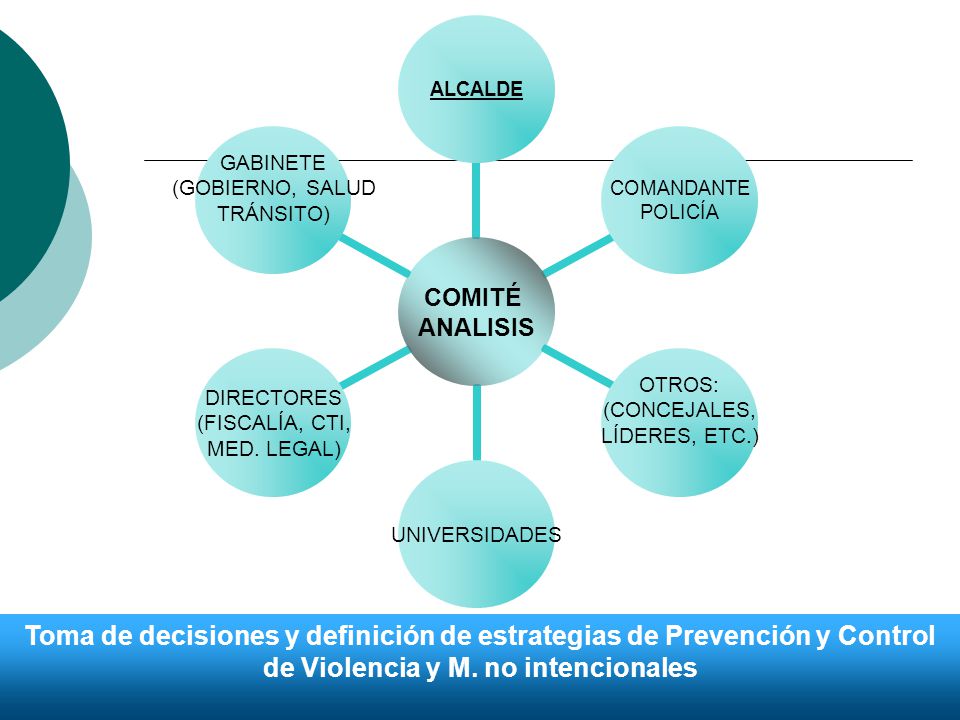 ALCALDE

GABINETE (GOBIERNO, SALUD TRÁNSITO)

COMANDANTE POLICÍA

COMITÉ ANALISIS

DIRECTORES (FISCALÍA, CTI, MED. LEGAL)

OTROS: (CONCEJALES, LÍDERES, ETC.)

UNIVERSIDADES

Toma de decisiones y definición de estrategias de Prevención y Control de Violencia y M. no intencionales